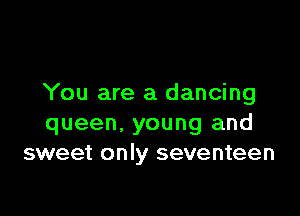 You are a dancing queen, young and sweet only seventeen